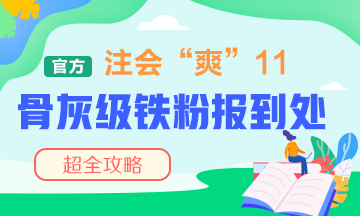 官方 注会“爽”11

骨灰级铁粉报到处

超全攻略